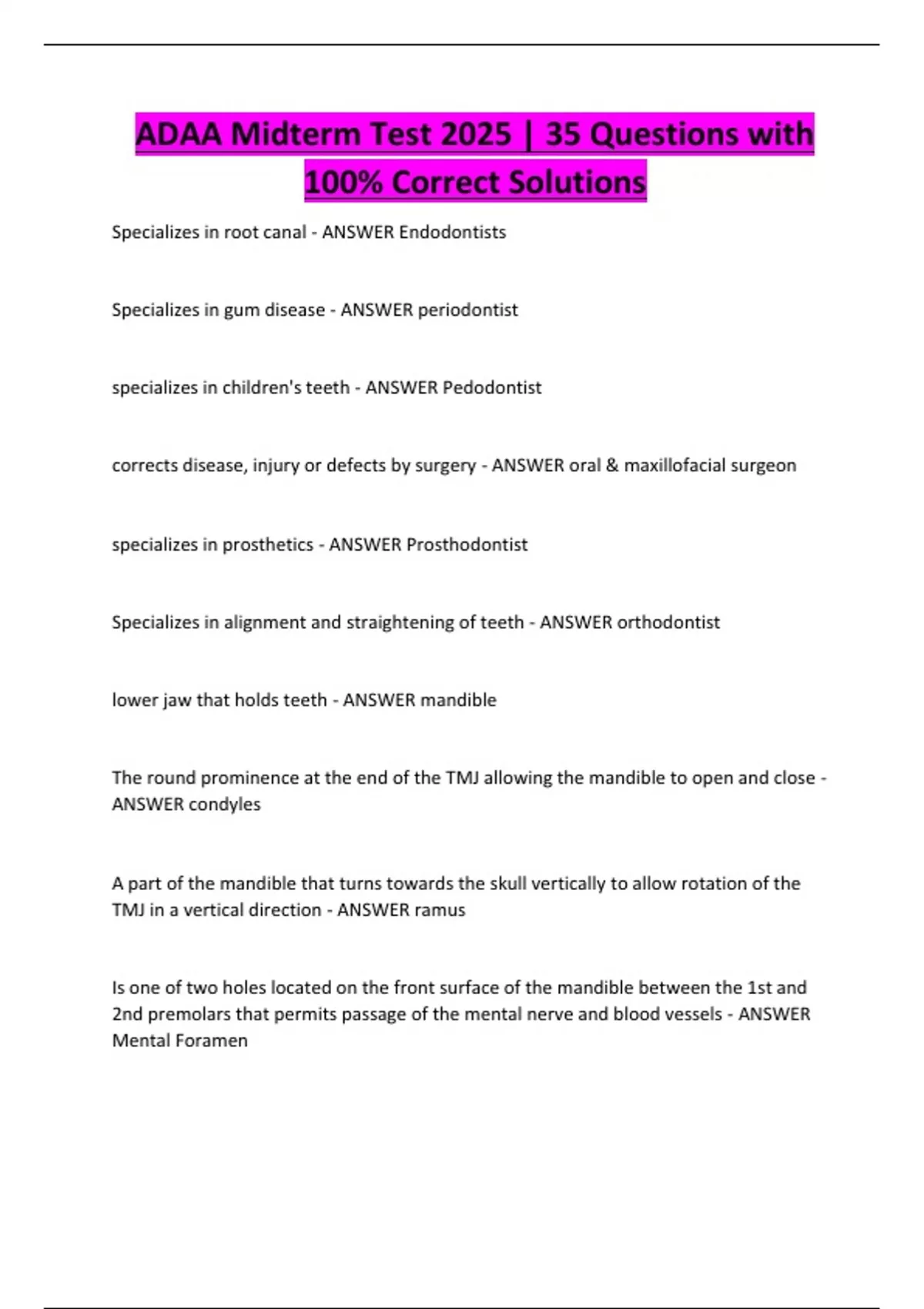 ADAA Midterm Test 2025 | 35 Questions with 100% Correct Solutions

Specializes in root canal - ANSWER Endodontists

Specializes in gum disease - ANSWER periodontist

specializes in children's teeth - ANSWER Pedodontist

corrects disease, injury or defects by surgery - ANSWER oral & maxillofacial surgeon

specializes in prosthetics - ANSWER Prosthodontist

Specializes in alignment and straightening of teeth - ANSWER orthodontist

lower jaw that holds teeth - ANSWER mandible

The round prominence at the end of the TMJ allowing the mandible to open and close - ANSWER condyles

A part of the mandible that turns towards the skull vertically to allow rotation of the TMJ in a vertical direction - ANSWER ramus

Is one of two holes located on the front surface of the mandible between the 1st and 2nd premolars that permits passage of the mental nerve and blood vessels - ANSWER Mental Foramen